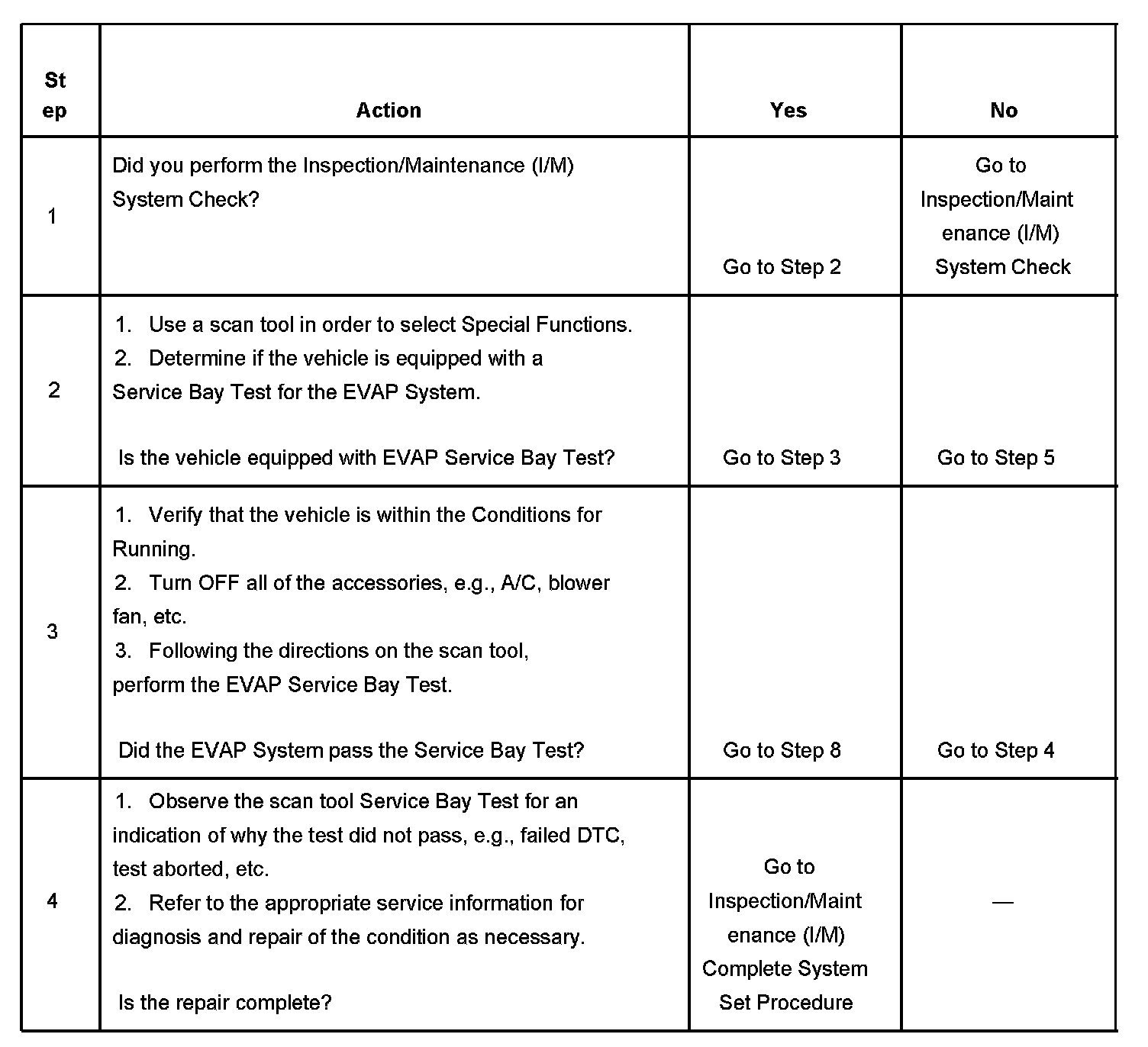 | Step | Action | Yes | No |
|---|---|---|---|
| 1 | Did you perform the Inspection/Maintenance (I/M) System Check? | Go to Step 2 | Go to Inspection/Maintenance (I/M) System Check |
| 2 | 1. Use a scan tool in order to select Special Functions. 2. Determine if the vehicle is equipped with a Service Bay Test for the EVAP System. Is the vehicle equipped with EVAP Service Bay Test? | Go to Step 3 | Go to Step 5 |
| 3 | 1. Verify that the vehicle is within the Conditions for Running. 2. Turn OFF all of the accessories, e.g., A/C, blower fan, etc. 3. Following the directions on the scan tool, perform the EVAP Service Bay Test. Did the EVAP System pass the Service Bay Test? | Go to Step 8 | Go to Step 4 |
| 4 | 1. Observe the scan tool Service Bay Test for an indication of why the test did not pass, e.g., failed DTC, test aborted, etc. 2. Refer to the appropriate service information for diagnosis and repair of the condition as necessary. Is the repair complete? | Go to Inspection/Maintenance (I/M) Complete System Set Procedure | — |